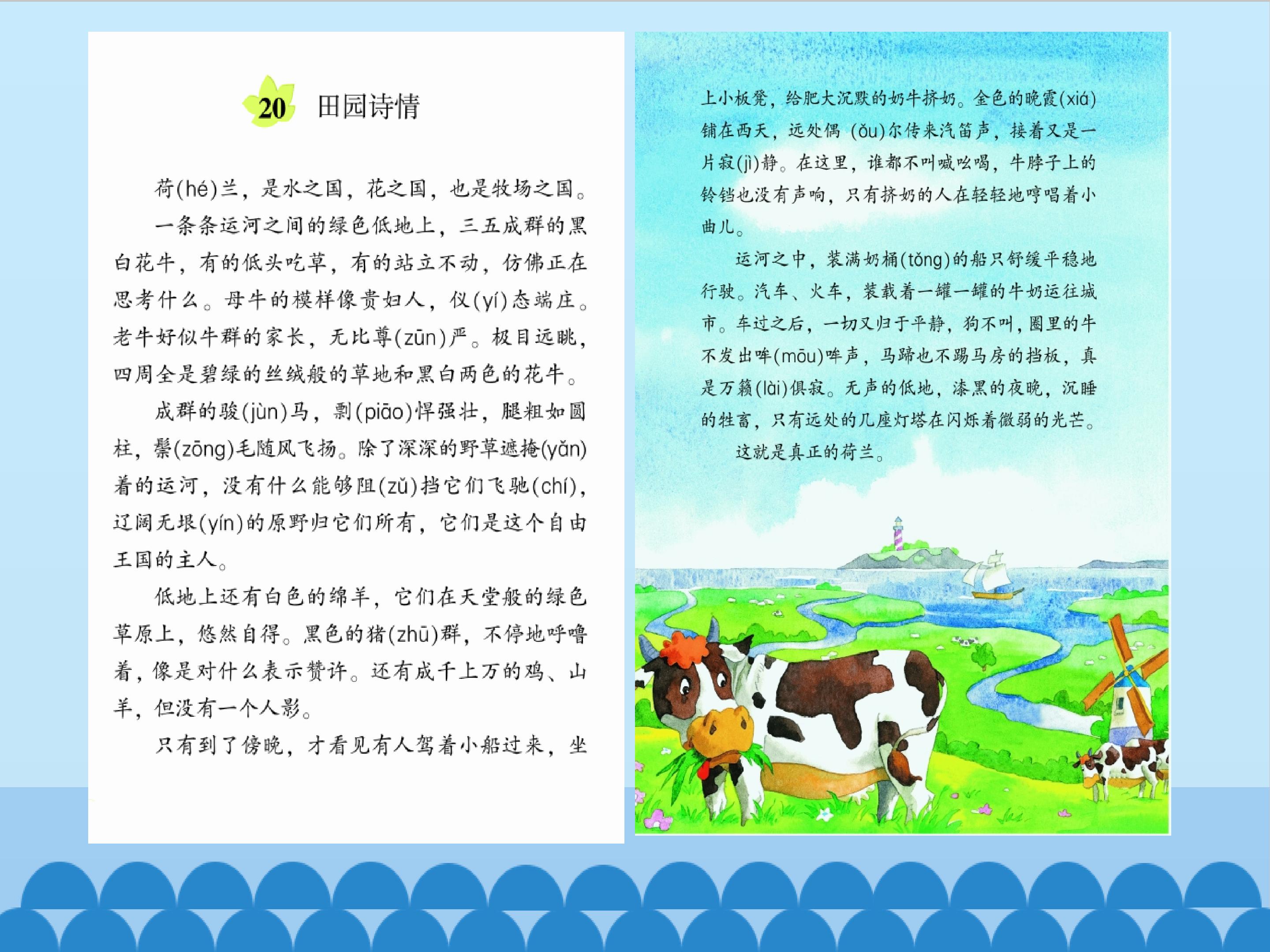 20 田园诗情

荷(hé)兰，是水之国，花之国，也是牧场之国。

一条条运河之间的绿色低地上，三五成群的黑白花牛，有的低头吃草，有的站立不动，仿佛正在思考什么。母牛的模样像贵妇人，仪(yí)态端庄。老牛好似牛群的家长，无比尊(zūn)严。极目远眺，四周全是碧绿的丝绒般的草地和黑白两色的花牛。

成群的骏(jùn)马，剽(piāo)悍强壮，腿粗如圆柱，鬃(zōng)毛随风飞扬。除了深深的野草遮掩(yǎn)着的运河，没有什么能够阻(zǔ)挡它们飞驰(chí)，辽阔无垠(yín)的原野归它们所有，它们是这个自由王国的主人。

低地上还有白色的绵羊，它们在天堂般的绿色草原上，悠然自得。黑色的猪(zhū)群，不停地呼噜着，像是对什么表示赞许。还有成千上万的鸡、山羊，但没有一个人影。

只有到了傍晚，才看见有人驾着小船过来，坐上小板凳，给肥大沉默的奶牛挤奶。金色的晚霞(xiá)铺在西天，远处偶(ǒu)尔传来汽笛声，接着又是一片寂(jì)静。在这里，谁都不叫喊吆喝，牛脖子上的铃铛也没有声响，只有挤奶的人在轻轻地哼唱着小曲儿。

运河之中，装满奶桶(tǒng)的船只舒缓平稳地行驶。汽车、火车，装载着一罐一罐的牛奶运往城市。车过之后，一切又归于平静，狗不叫，圈里的牛不发出哞(mōu)哞声，马蹄也不踢马房的挡板，真是万籁(lài)俱寂。无声的低地，漆黑的夜晚，沉睡的牲畜，只有远处的几座灯塔在闪烁着微弱的光芒。

这就是真正的荷兰。